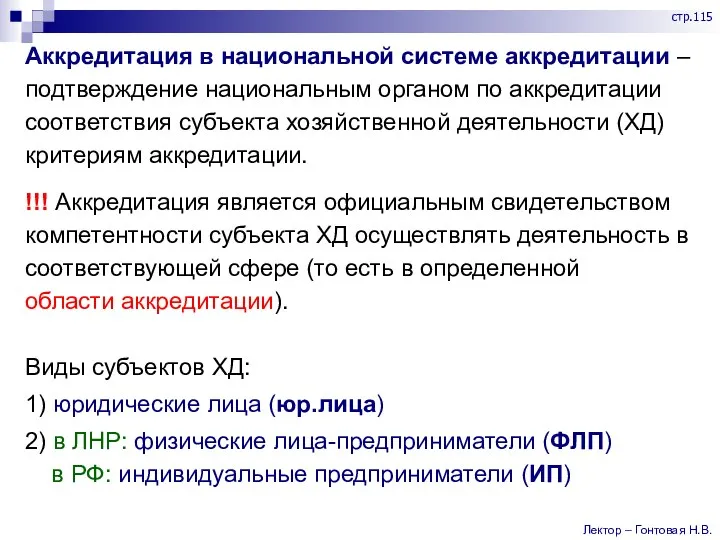 стр.115

Аккредитация в национальной системе аккредитации – подтверждение национальным органом по аккредитации соответствия субъекта хозяйственной деятельности (ХД) критериям аккредитации.

!!! Аккредитация является официальным свидетельством компетентности субъекта ХД осуществлять деятельность в соответствующей сфере (то есть в определенной области аккредитации).

Виды субъектов ХД:

1) юридические лица (юр.лица)

2) в ЛНР: физические лица-предприниматели (ФЛП)
в РФ: индивидуальные предприниматели (ИП)

Лектор – Гонтовая Н.В.